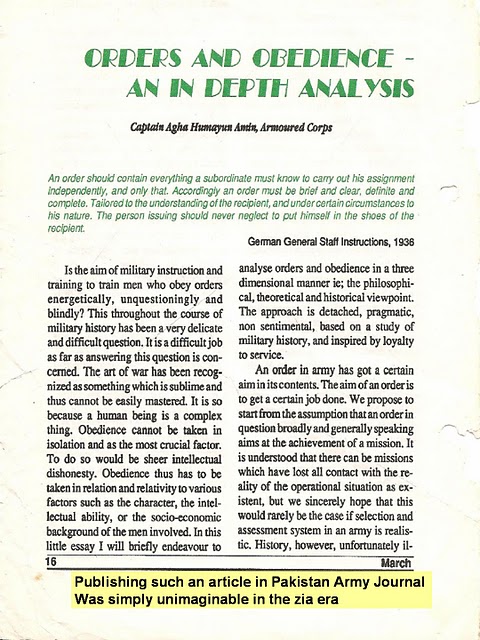 ORDERS AND OBEDIENCE - AN IN DEPTH ANALYSIS

Captain Agha Humayun Amin, Armoured Corps

An order should contain everything a subordinate must know to carry out his assignment independently, and only that. Accordingly an order must be brief and clear, definite and complete. Tailored to the understanding of the recipient, and under certain circumstances to his nature. The person issuing should never neglect to put himself in the shoes of the recipient.

German General Staff Instructions, 1936

Is the aim of military instruction and training to train men who obey orders energetically, unquestioningly and blindly? This throughout the course of military history has been a very delicate and difficult question. It is a difficult job as far as answering this question is concerned. The art of war has been recognized as something which is sublime and thus cannot be easily mastered. It is so because a human being is a complex thing. Obedience cannot be taken in isolation and as the most crucial factor. To do so would be sheer intellectual dishonesty. Obedience thus has to be taken in relation and relativity to various factors such as the character, the intellectual ability, or the socio-economic background of the men involved. In this little essay I will briefly endeavour to analyse orders and obedience in a three dimensional manner ie; the philosophical, theoretical and historical viewpoint. The approach is detached, pragmatic, non sentimental, based on a study of military history, and inspired by loyalty to service.

An order in army has got a certain aim in its contents. The aim of an order is to get a certain job done. We propose to start from the assumption that an order in question broadly and generally speaking aims at the achievement of a mission. It is understood that there can be missions which have lost all contact with the reality of the operational situation as existent, but we sincerely hope that this would rarely be the case if selection and assessment system in an army is realistic. History, however, unfortunately il-

16 March

Publishing such an article in Pakistan Army Journal Was simply unimaginable in the zia era